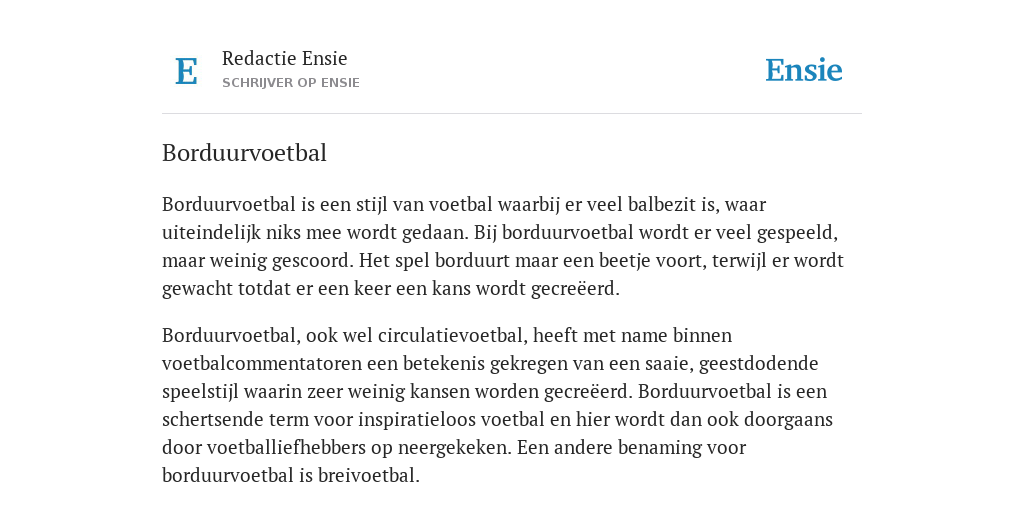 E

Redactie Ensie
SCHRIJVER OP ENSIE

Ensie

Borduurvoetbal

Borduurvoetbal is een stijl van voetbal waarbij er veel balbezit is, waar uiteindelijk niks mee wordt gedaan. Bij borduurvoetbal wordt er veel gespeeld, maar weinig gescoord. Het spel borduurt maar een beetje voort, terwijl er wordt gewacht totdat er een keer een kans wordt gecreëerd.

Borduurvoetbal, ook wel circulatievoetbal, heeft met name binnen voetbalcommentatoren een betekenis gekregen van een saaie, geestdodende speelstijl waarin zeer weinig kansen worden gecreëerd. Borduurvoetbal is een schertsende term voor inspiratieloos voetbal en hier wordt dan ook doorgaans door voetballiefhebbers op neergekeken. Een andere benaming voor borduurvoetbal is breivoetbal.